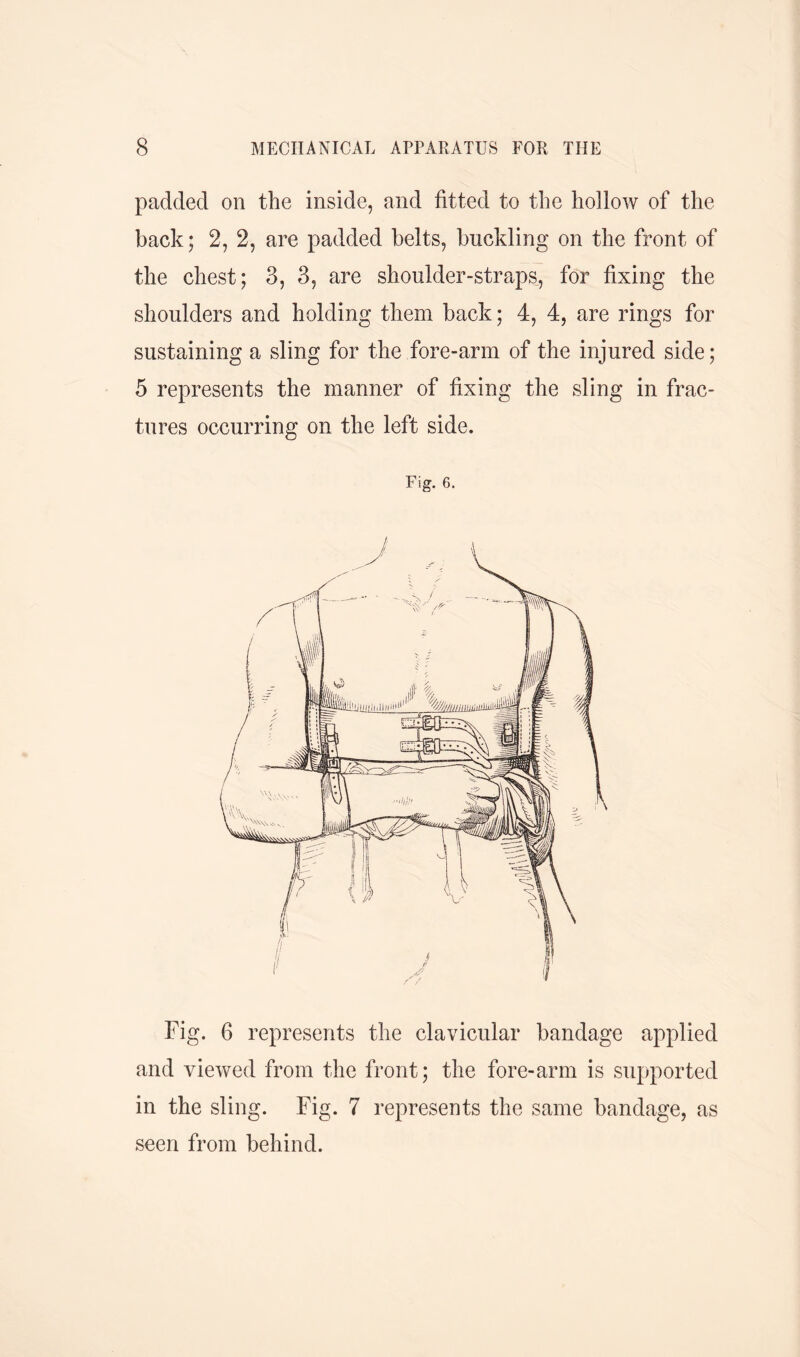 8 MECHANICAL APPARATUS FOR THE

padded on the inside, and fitted to the hollow of the back; 2, 2, are padded belts, buckling on the front of the chest; 3, 3, are shoulder-straps, for fixing the shoulders and holding them back; 4, 4, are rings for sustaining a sling for the fore-arm of the injured side; 5 represents the manner of fixing the sling in fractures occurring on the left side.

Fig. 6.

Fig. 6 represents the clavicular bandage applied and viewed from the front; the fore-arm is supported in the sling. Fig. 7 represents the same bandage, as seen from behind.